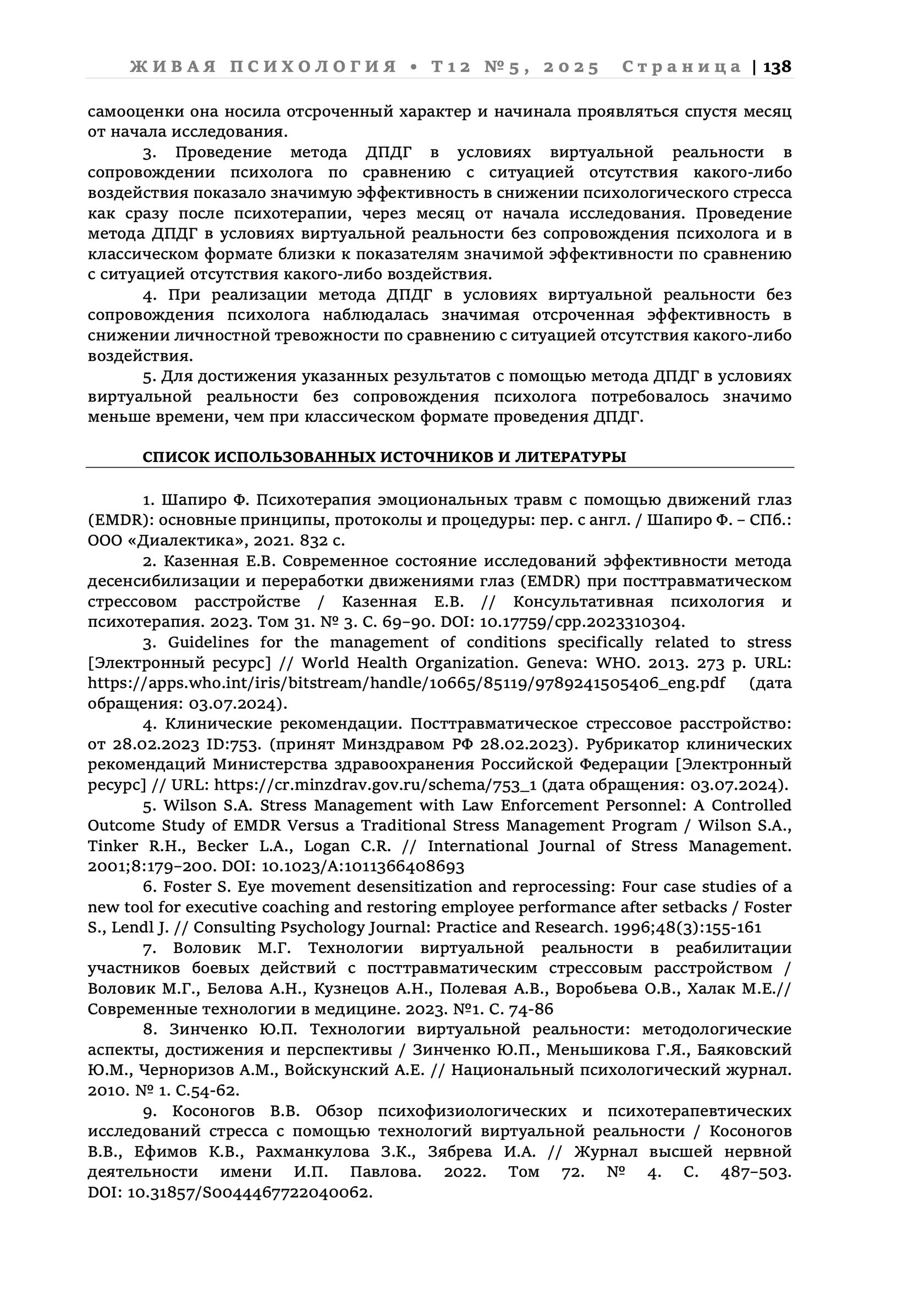 ЖИВАЯ ПСИХОЛОГИЯ • Т12 №5, 2025 Страница | 138

самооценки она носила отсроченный характер и начинала проявляться спустя месяц от начала исследования.

3. Проведение метода ДПДГ в условиях виртуальной реальности в сопровождении психолога по сравнению с ситуацией отсутствия какого-либо воздействия показало значимую эффективность в снижении психологического стресса как сразу после психотерапии, через месяц от начала исследования. Проведение метода ДПДГ в условиях виртуальной реальности без сопровождения психолога и в классическом формате близки к показателям значимой эффективности по сравнению с ситуацией отсутствия какого-либо воздействия.

4. При реализации метода ДПДГ в условиях виртуальной реальности без сопровождения психолога наблюдалась значимая отсроченная эффективность в снижении личностной тревожности по сравнению с ситуацией отсутствия какого-либо воздействия.

5. Для достижения указанных результатов с помощью метода ДПДГ в условиях виртуальной реальности без сопровождения психолога потребовалось значимо меньше времени, чем при классическом формате проведения ДПДГ.

СПИСОК ИСПОЛЬЗОВАННЫХ ИСТОЧНИКОВ И ЛИТЕРАТУРЫ

1. Шапиро Ф. Психотерапия эмоциональных травм с помощью движений глаз (EMDR): основные принципы, протоколы и процедуры: пер. с англ. / Шапиро Ф. – СПб.: ООО «Диалектика», 2021. 832 с.

2. Казенная Е.В. Современное состояние исследований эффективности метода десенсибилизации и переработки движениями глаз (EMDR) при посттравматическом стрессовом расстройстве / Казенная Е.В. // Консультативная психология и психотерапия. 2023. Том 31. № 3. С. 69–90. DOI: 10.17759/cpp.2023310304.

3. Guidelines for the management of conditions specifically related to stress [Электронный ресурс] // World Health Organization. Geneva: WHO. 2013. 273 p. URL: https://apps.who.int/iris/bitstream/handle/10665/85119/9789241505406_eng.pdf (дата обращения: 03.07.2024).

4. Клинические рекомендации. Посттравматическое стрессовое расстройство: от 28.02.2023 ID:753. (принят Минздравом РФ 28.02.2023). Рубрикатор клинических рекомендаций Министерства здравоохранения Российской Федерации [Электронный ресурс] // URL: https://cr.minzdrav.gov.ru/schema/753_1 (дата обращения: 03.07.2024).

5. Wilson S.A. Stress Management with Law Enforcement Personnel: A Controlled Outcome Study of EMDR Versus a Traditional Stress Management Program / Wilson S.A., Tinker R.H., Becker L.A., Logan C.R. // International Journal of Stress Management. 2001;8:179–200. DOI: 10.1023/A:1011366408693

6. Foster S. Eye movement desensitization and reprocessing: Four case studies of a new tool for executive coaching and restoring employee performance after setbacks / Foster S., Lendl J. // Consulting Psychology Journal: Practice and Research. 1996;48(3):155-161

7. Воловик М.Г. Технологии виртуальной реальности в реабилитации участников боевых действий с посттравматическим стрессовым расстройством / Воловик М.Г., Белова А.Н., Кузнецов А.Н., Полевая А.В., Воробьева О.В., Халак М.Е.// Современные технологии в медицине. 2023. №1. С. 74-86

8. Зинченко Ю.П. Технологии виртуальной реальности: методологические аспекты, достижения и перспективы / Зинченко Ю.П., Меньшикова Г.Я., Баяковский Ю.М., Черноризов А.М., Войскунский А.Е. // Национальный психологический журнал. 2010. № 1. С.54-62.

9. Косоногов В.В. Обзор психофизиологических и психотерапевтических исследований стресса с помощью технологий виртуальной реальности / Косоногов В.В., Ефимов К.В., Рахманкулова З.К., Зябрева И.А. // Журнал высшей нервной деятельности имени И.П. Павлова. 2022. Том 72. № 4. С. 487–503. DOI: 10.31857/S0044467722040062.